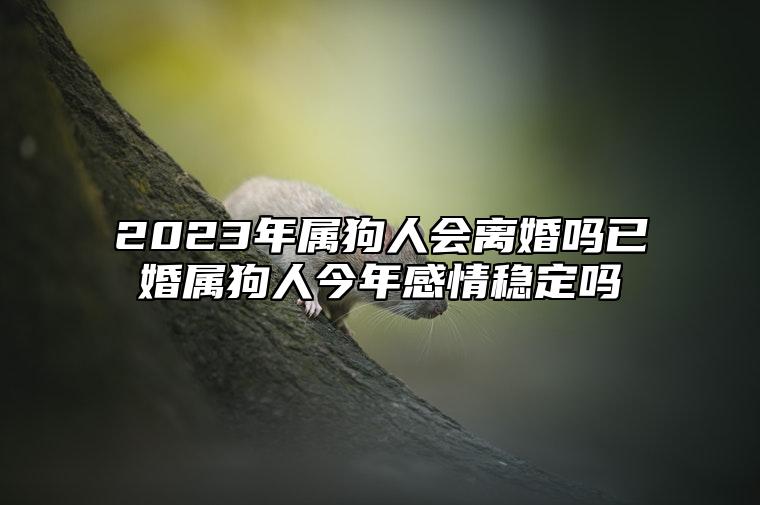 2023年属狗人会离婚吗已婚属狗人今年感情稳定吗